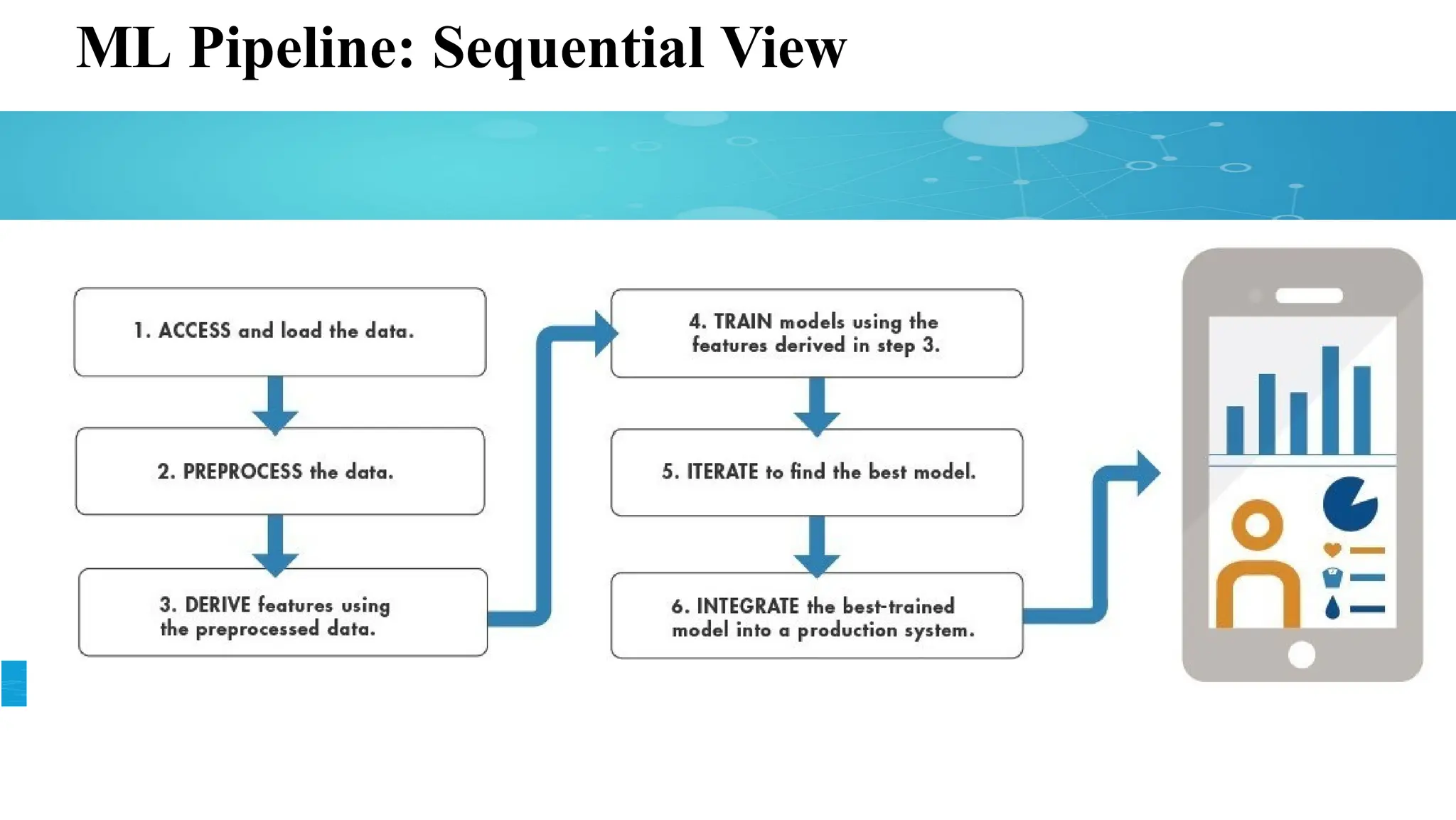 ML Pipeline: Sequential View

1. ACCESS and load the data.

2. PREPROCESS the data.

3. DERIVE features using the preprocessed data.

4. TRAIN models using the features derived in step 3.

5. ITERATE to find the best model.

6. INTEGRATE the best-trained model into a production system.